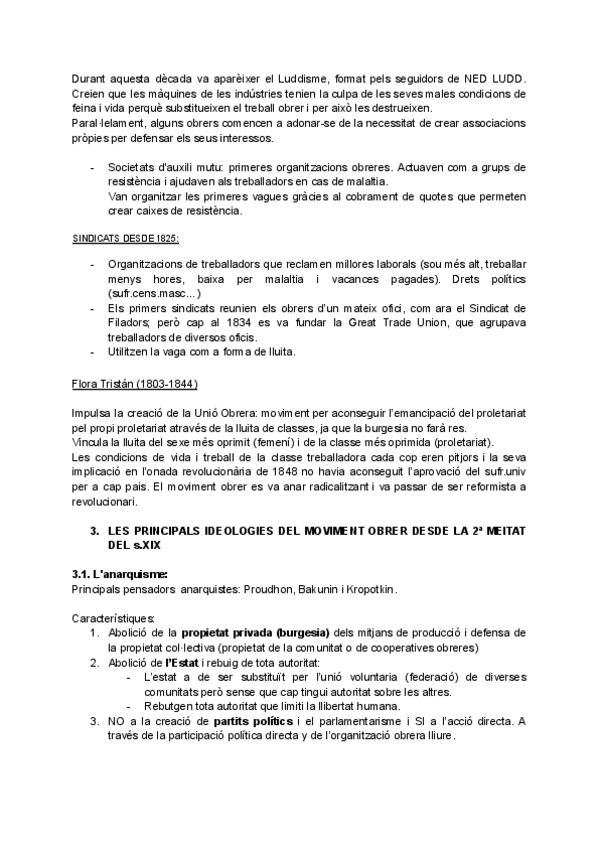 Durant aquesta dècada va aparèixer el Luddisme, format pels seguidors de NED LUDD. Creien que les màquines de les indústries tenien la culpa de les seves males condicions de feina i vida perquè substitueixen el treball obrer i per això les destrueixen.
Paral·lelament, alguns obrers comencen a adonar-se de la necessitat de crear associacions pròpies per defensar els seus interessos.

- Societats d'auxili mutu: primeres organitzacions obreres. Actuaven com a grups de resistència i ajudaven als treballadors en cas de malaltia.
Van organitzar les primeres vagues gràcies al cobrament de quotes que permeten crear caixes de resistència.

SINDICATS DESDE 1825:

- Organitzacions de treballadors que reclamen millores laborals (sou més alt, treballar menys hores, baixa per malaltia i vacances pagades). Drets polítics (sufr.cens.masc...)
- Els primers sindicats reunien els obrers d'un mateix ofici, com ara el Sindicat de Filadors; però cap al 1834 es va fundar la Great Trade Union, que agrupava treballadors de diversos oficis.
- Utilitzen la vaga com a forma de lluita.

Flora Tristán (1803-1844)

Impulsa la creació de la Unió Obrera: moviment per aconseguir l'emancipació del proletariat pel propi proletariat através de la lluita de classes, ja que la burgesia no farà res.
Vincula la lluita del sexe més oprimit (femení) i de la classe més oprimida (proletariat).
Les condicions de vida i treball de la classe treballadora cada cop eren pitjors i la seva implicació en l'onada revolucionària de 1848 no havia aconseguit l'aprovació del sufr.univ per a cap pais. El moviment obrer es va anar radicalitzant i va passar de ser reformista a revolucionari.

3. LES PRINCIPALS IDEOLOGIES DEL MOVIMENT OBRER DESDE LA 2ª MEITAT DEL s.XIX

3.1. L'anarquisme:
Principals pensadors anarquistes: Proudhon, Bakunin i Kropotkin.

Característiques:
1. Abolició de la propietat privada (burgesia) dels mitjans de producció i defensa de la propietat col·lectiva (propietat de la comunitat o de cooperatives obreres)
2. Abolició de l'Estat i rebuig de tota autoritat:
- L'estat a de ser substituït per l'unió voluntaria (federació) de diverses comunitats però sense que cap tingui autoritat sobre les altres.
- Rebutgen tota autoritat que limiti la llibertat humana.
3. NO a la creació de partits polítics i el parlamentarisme i SI a l'acció directa. A través de la participació política directa y de l'organització obrera lliure.